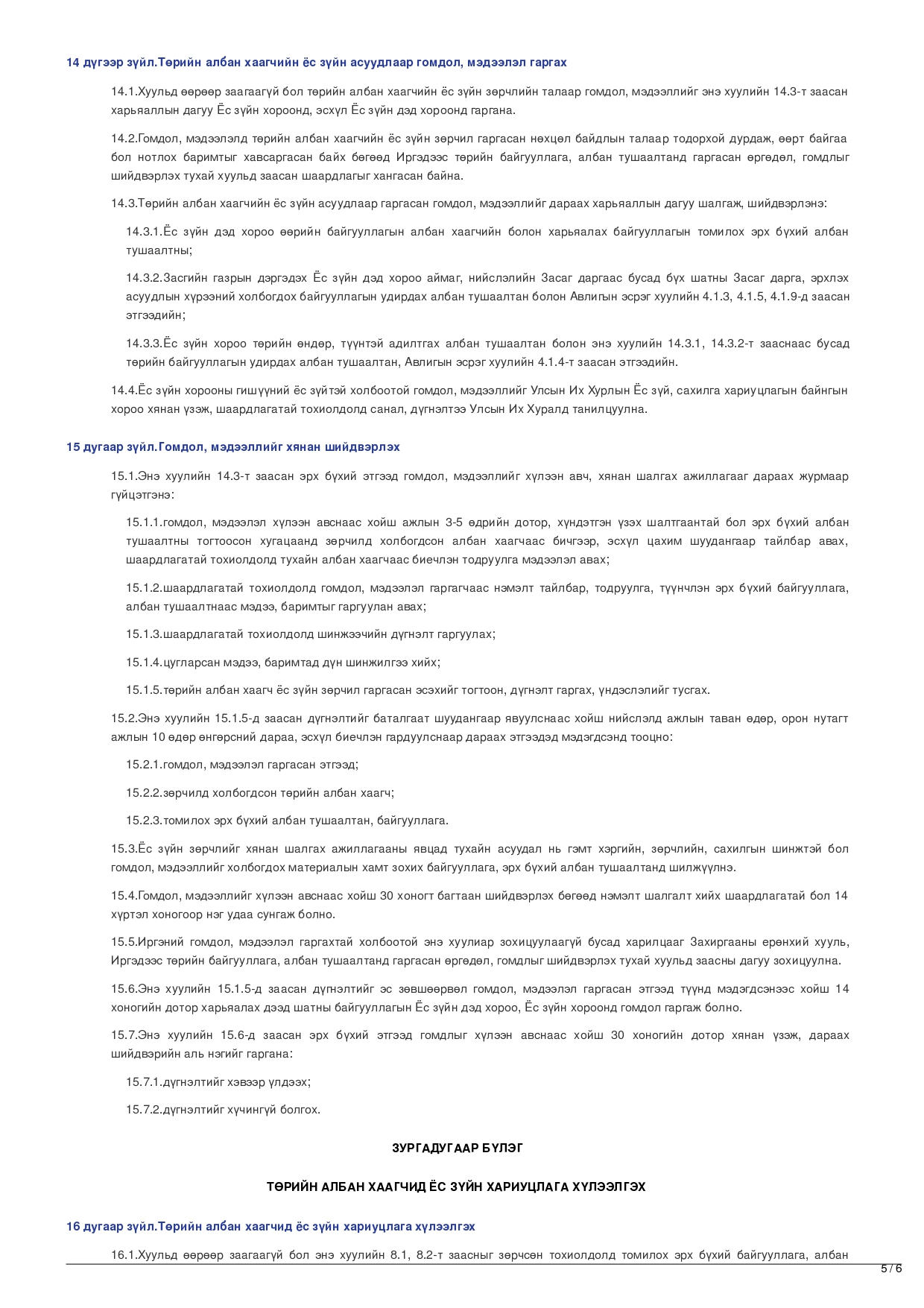 14 дүгээр зүйл.Төрийн албан хаагчийн ёс зүйн асуудлаар гомдол, мэдээлэл гаргах

14.1.Хуульд өөрөөр заагаагүй бол төрийн албан хаагчийн ёс зүйн зөрчлийн талаар гомдол, мэдээллийг энэ хуулийн 14.3-т заасан харьяаллын дагуу Ёс зүйн хороонд, эсхүл Ёс зүйн дэд хороонд гаргана.

14.2.Гомдол, мэдээлэлд төрийн албан хаагчийн ёс зүйн зөрчил гаргасан нөхцөл байдлын талаар тодорхой дурдаж, өөрт байгаа бол нотлох баримтыг хавсаргасан байх бөгөөд Иргэдээс төрийн байгууллага, албан тушаалтанд гаргасан өргөдөл, гомдлыг шийдвэрлэх тухай хуульд заасан шаардлагыг хангасан байна.

14.3.Төрийн албан хаагчийн ёс зүйн асуудлаар гаргасан гомдол, мэдээллийг дараах харьяаллын дагуу шалгаж, шийдвэрлэнэ:

14.3.1.Ёс зүйн дэд хороо өөрийн байгууллагын албан хаагчийн болон харьяалах байгууллагын томилох эрх бүхий албан тушаалтны;

14.3.2.Засгийн газрын дэргэдэх Ёс зүйн дэд хороо аймаг, нийслэлийн Засаг даргаас бусад бүх шатны Засаг дарга, эрхлэх асуудлын хүрээний холбогдох байгууллагын удирдах албан тушаалтан болон Авлигын эсрэг хуулийн 4.1.3, 4.1.5, 4.1.9-д заасан этгээдийн;

14.3.3.Ёс зүйн хороо төрийн өндөр, түүнтэй адилтгах албан тушаалтан болон энэ хуулийн 14.3.1, 14.3.2-т зааснаас бусад төрийн байгууллагын удирдах албан тушаалтан, Авлигын эсрэг хуулийн 4.1.4-т заасан этгээдийн.

14.4.Ёс зүйн хорооны гишүүний ёс зүйтэй холбоотой гомдол, мэдээллийг Улсын Их Хурлын Ёс зүй, сахилга хариуцлагын байнгын хороо хянан үзэж, шаардлагатай тохиолдолд санал, дүгнэлтээ Улсын Их Хуралд танилцуулна.

15 дугаар зүйл.Гомдол, мэдээллийг хянан шийдвэрлэх

15.1.Энэ хуулийн 14.3-т заасан эрх бүхий этгээд гомдол, мэдээллийг хүлээн авч, хянан шалгах ажиллагааг дараах журмаар гүйцэтгэнэ:

15.1.1.гомдол, мэдээлэл хүлээн авснаас хойш ажлын 3-5 өдрийн дотор, хүндэтгэн үзэх шалтгаантай бол эрх бүхий албан тушаалтны тогтоосон хугацаанд зөрчилд холбогдсон албан хаагчаас бичгээр, эсхүл цахим шуудангаар тайлбар авах, шаардлагатай тохиолдолд тухайн албан хаагчаас биечлэн тодруулга мэдээлэл авах;

15.1.2.шаардлагатай тохиолдолд гомдол, мэдээлэл гаргагчаас нэмэлт тайлбар, тодруулга, түүнчлэн эрх бүхий байгууллага, албан тушаалтнаас мэдээ, баримтыг гаргуулан авах;

15.1.3.шаардлагатай тохиолдолд шинжээчийн дүгнэлт гаргуулах;

15.1.4.цугларсан мэдээ, баримтад дүн шинжилгээ хийх;

15.1.5.төрийн албан хаагч ёс зүйн зөрчил гаргасан эсэхийг тогтоон, дүгнэлт гаргах, үндэслэлийг тусгах.

15.2.Энэ хуулийн 15.1.5-д заасан дүгнэлтийг баталгаат шуудангаар явуулснаас хойш нийслэлд ажлын таван өдөр, орон нутагт ажлын 10 өдөр өнгөрсний дараа, эсхүл биечлэн гардуулснаар дараах этгээдэд мэдэгдсэнд тооцно:

15.2.1.гомдол, мэдээлэл гаргасан этгээд;

15.2.2.зөрчилд холбогдсон төрийн албан хаагч;

15.2.3.томилох эрх бүхий албан тушаалтан, байгууллага.

15.3.Ёс зүйн зөрчлийг хянан шалгах ажиллагааны явцад тухайн асуудал нь гэмт хэргийн, зөрчлийн, сахилгын шинжтэй бол гомдол, мэдээллийг холбогдох материалын хамт зохих байгууллага, эрх бүхий албан тушаалтанд шилжүүлнэ.

15.4.Гомдол, мэдээллийг хүлээн авснаас хойш 30 хоногт багтаан шийдвэрлэх бөгөөд нэмэлт шалгалт хийх шаардлагатай бол 14 хүртэл хоногоор нэг удаа сунгаж болно.

15.5.Иргэний гомдол, мэдээлэл гаргахтай холбоотой энэ хуулиар зохицуулаагүй бусад харилцааг Захиргааны ерөнхий хууль, Иргэдээс төрийн байгууллага, албан тушаалтанд гаргасан өргөдөл, гомдлыг шийдвэрлэх тухай хуульд заасны дагуу зохицуулна.

15.6.Энэ хуулийн 15.1.5-д заасан дүгнэлтийг эс зөвшөөрвөл гомдол, мэдээлэл гаргасан этгээд түүнд мэдэгдсэнээс хойш 14 хоногийн дотор харьяалах дээд шатны байгууллагын Ёс зүйн дэд хороо, Ёс зүйн хороонд гомдол гаргаж болно.

15.7.Энэ хуулийн 15.6-д заасан эрх бүхий этгээд гомдлыг хүлээн авснаас хойш 30 хоногийн дотор хянан үзэж, дараах шийдвэрийн аль нэгийг гаргана:

15.7.1.дүгнэлтийг хэвээр үлдээх;

15.7.2.дүгнэлтийг хүчингүй болгох.

ЗУРГАДУГААР БҮЛЭГ

ТӨРИЙН АЛБАН ХААГЧИД ЁС ЗҮЙН ХАРИУЦЛАГА ХҮЛЭЭЛГЭХ

16 дугаар зүйл.Төрийн албан хаагчид ёс зүйн хариуцлага хүлээлгэх

16.1.Хуульд өөрөөр заагаагүй бол энэ хуулийн 8.1, 8.2-т заасныг зөрчсөн тохиолдолд томилох эрх бүхий байгууллага, албан

5 / 6